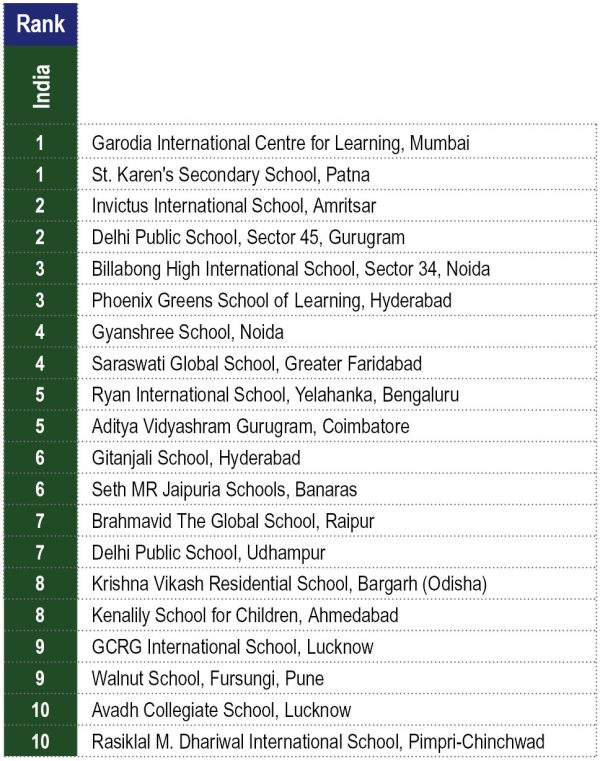 | Rank |  |
|---|---|
| India |  |
| 1 | Garodia International Centre for Learning, Mumbai |
| 1 | St. Karen's Secondary School, Patna |
| 2 | Invictus International School, Amritsar |
| 2 | Delhi Public School, Sector 45, Gurugram |
| 3 | Billabong High International School, Sector 34, Noida |
| 3 | Phoenix Greens School of Learning, Hyderabad |
| 4 | Gyanshree School, Noida |
| 4 | Saraswati Global School, Greater Faridabad |
| 5 | Ryan International School, Yelahanka, Bengaluru |
| 5 | Aditya Vidyashram Gurugram, Coimbatore |
| 6 | Gitanjali School, Hyderabad |
| 6 | Seth MR Jaipuria Schools, Banaras |
| 7 | Brahmavid The Global School, Raipur |
| 7 | Delhi Public School, Udhampur |
| 8 | Krishna Vikash Residential School, Bargarh (Odisha) |
| 8 | Kenalily School for Children, Ahmedabad |
| 9 | GCRG International School, Lucknow |
| 9 | Walnut School, Fursungi, Pune |
| 10 | Avadh Collegiate School, Lucknow |
| 10 | Rasiklal M. Dhariwal International School, Pimpri-Chinchwad |